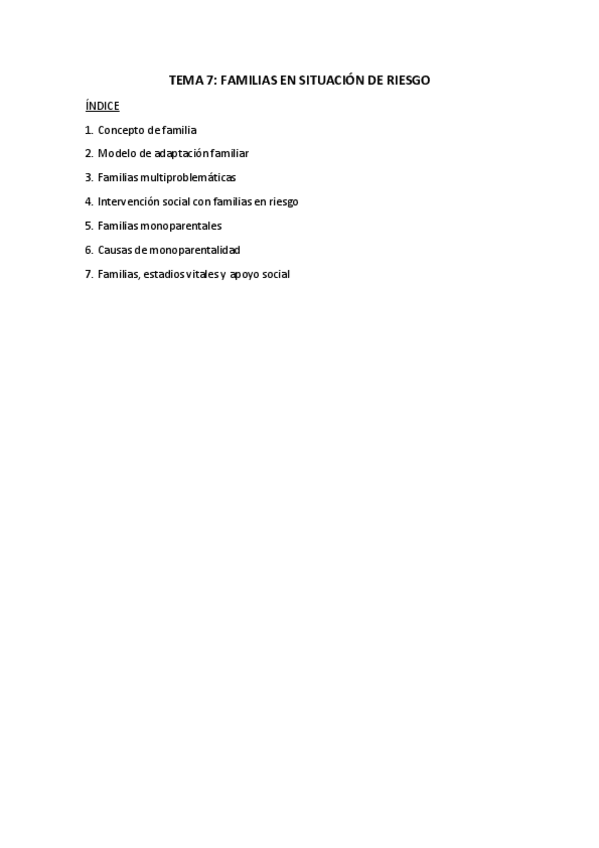 TEMA 7: FAMILIAS EN SITUACIÓN DE RIESGO

ÍNDICE

1. Concepto de familia
2. Modelo de adaptación familiar
3. Familias multiproblemáticas
4. Intervención social con familias en riesgo
5. Familias monoparentales
6. Causas de monoparentalidad
7. Familias, estadios vitales y apoyo social